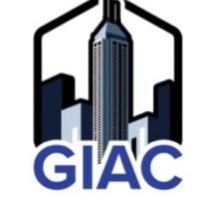 GIAC